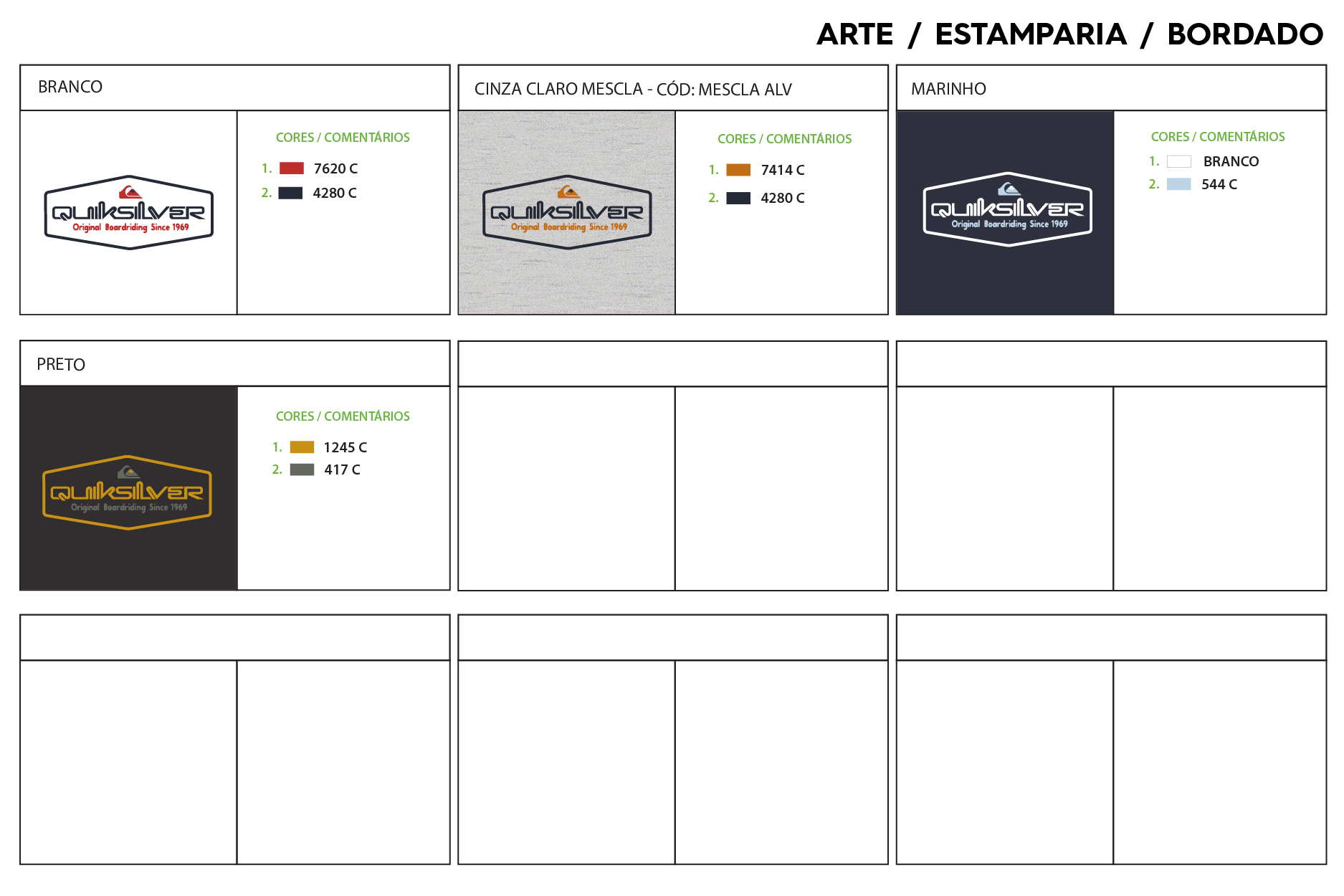 ARTE / ESTAMPARIA / BORDADO

BRANCO

QUIKSILVER
Original Boardriding Since 1969

CORES / COMENTÁRIOS
1. 7620 C
2. 4280 C

CINZA CLARO MESCLA - CÓD: MESCLA ALV

QUIKSILVER
Original Boardriding Since 1969

CORES / COMENTÁRIOS
1. 7414 C
2. 4280 C

MARINHO

QUIKSILVER
Original Boardriding Since 1969

CORES / COMENTÁRIOS
1. BRANCO
2. 544 C

PRETO

QUIKSILVER
Original Boardriding Since 1969

CORES / COMENTÁRIOS
1. 1245 C
2. 417 C